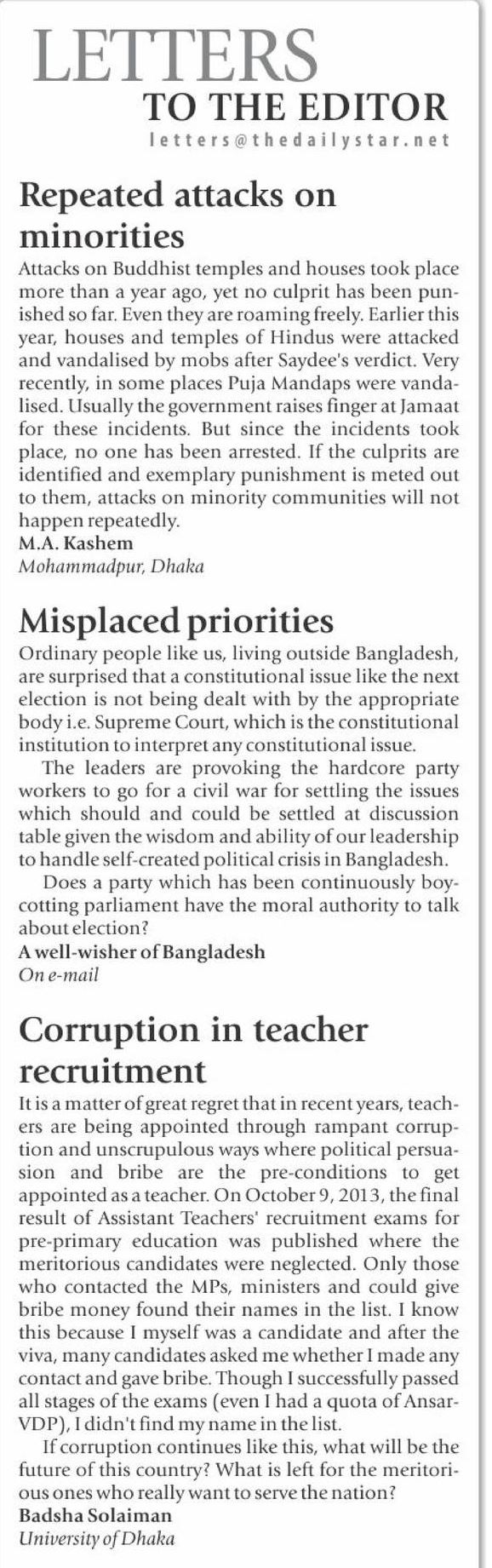 LETTERS
TO THE EDITOR
letters@thedailystar.net

Repeated attacks on minorities

Attacks on Buddhist temples and houses took place more than a year ago, yet no culprit has been punished so far. Even they are roaming freely. Earlier this year, houses and temples of Hindus were attacked and vandalised by mobs after Saydee's verdict. Very recently, in some places Puja Mandaps were vandalised. Usually the government raises finger at Jamaat for these incidents. But since the incidents took place, no one has been arrested. If the culprits are identified and exemplary punishment is meted out to them, attacks on minority communities will not happen repeatedly.
M.A. Kashem
Mohammadpur, Dhaka

Misplaced priorities

Ordinary people like us, living outside Bangladesh, are surprised that a constitutional issue like the next election is not being dealt with by the appropriate body i.e. Supreme Court, which is the constitutional institution to interpret any constitutional issue.

The leaders are provoking the hardcore party workers to go for a civil war for settling the issues which should and could be settled at discussion table given the wisdom and ability of our leadership to handle self-created political crisis in Bangladesh.

Does a party which has been continuously boycotting parliament have the moral authority to talk about election?
A well-wisher of Bangladesh
On e-mail

Corruption in teacher recruitment

It is a matter of great regret that in recent years, teachers are being appointed through rampant corruption and unscrupulous ways where political persuasion and bribe are the pre-conditions to get appointed as a teacher. On October 9, 2013, the final result of Assistant Teachers' recruitment exams for pre-primary education was published where the meritorious candidates were neglected. Only those who contacted the MPs, ministers and could give bribe money found their names in the list. I know this because I myself was a candidate and after the viva, many candidates asked me whether I made any contact and gave bribe. Though I successfully passed all stages of the exams (even I had a quota of Ansar-VDP), I didn't find my name in the list.

If corruption continues like this, what will be the future of this country? What is left for the meritorious ones who really want to serve the nation?
Badsha Solaiman
University of Dhaka